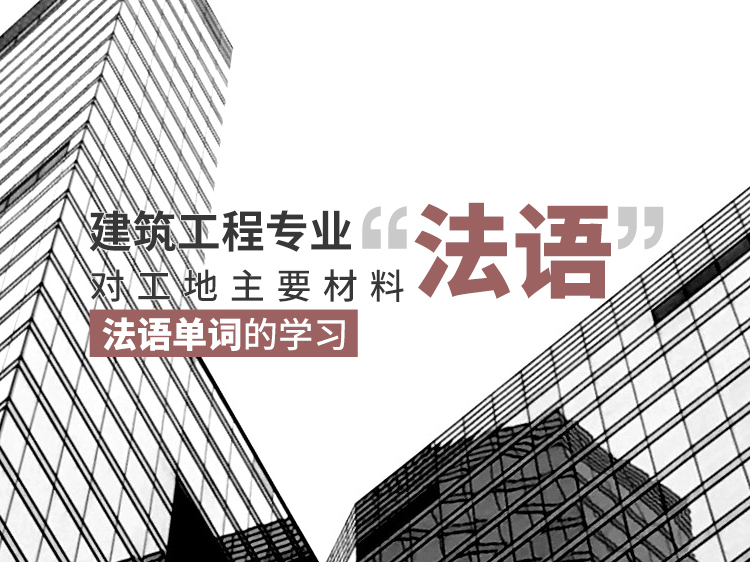 建筑工程专业“法语”
对工地主要材料
法语单词的学习